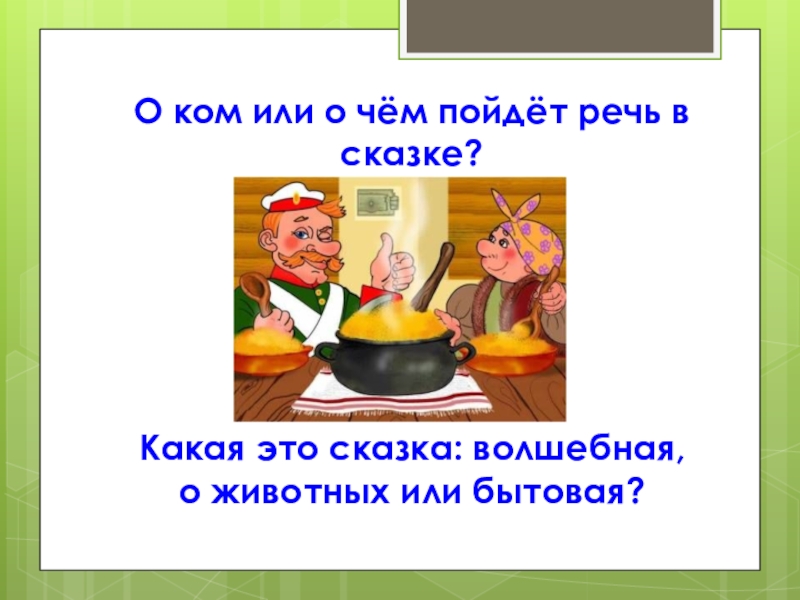 О ком или о чём пойдёт речь в сказке?

Какая это сказка: волшебная, о животных или бытовая?